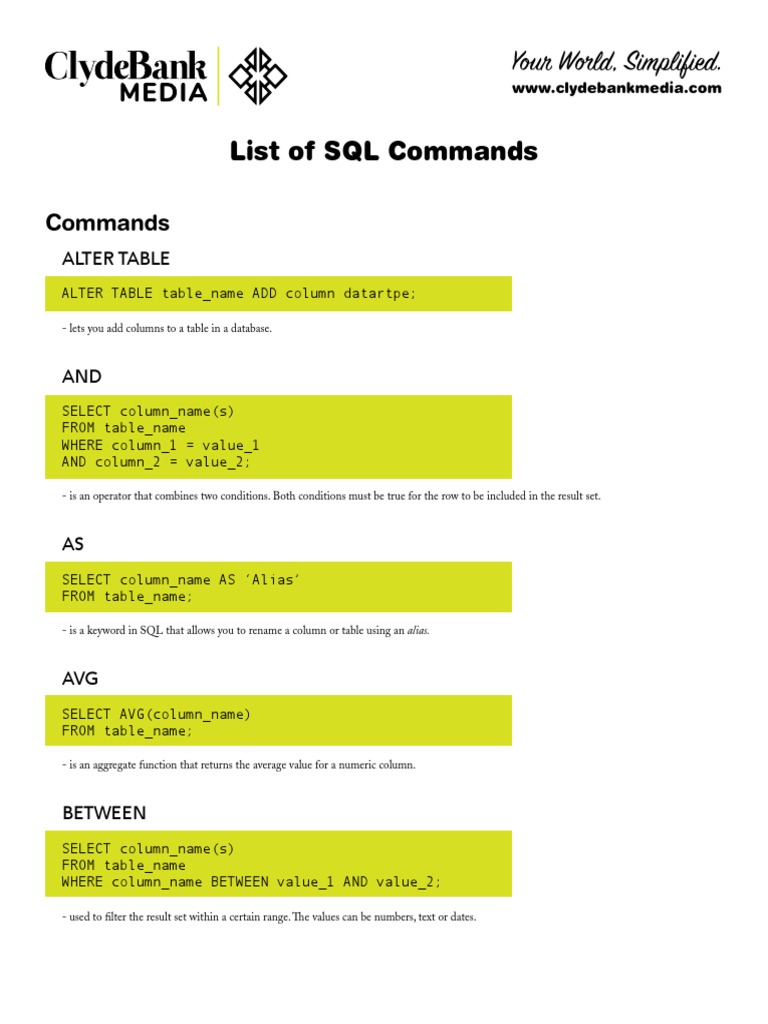 ClydeBank
MEDIA

Your World, Simplified.
www.clydebankmedia.com

List of SQL Commands

Commands

ALTER TABLE

ALTER TABLE table_name ADD column datartpe;

- lets you add columns to a table in a database.

AND

SELECT column_name(s)
FROM table_name
WHERE column_1 = value_1
AND column_2 = value_2;

- is an operator that combines two conditions. Both conditions must be true for the row to be included in the result set.

AS

SELECT column_name AS 'Alias'
FROM table_name;

- is a keyword in SQL that allows you to rename a column or table using an alias.

AVG

SELECT AVG(column_name)
FROM table_name;

- is an aggregate function that returns the average value for a numeric column.

BETWEEN

SELECT column_name(s)
FROM table_name
WHERE column_name BETWEEN value_1 AND value_2;

- used to filter the result set within a certain range. The values can be numbers, text or dates.